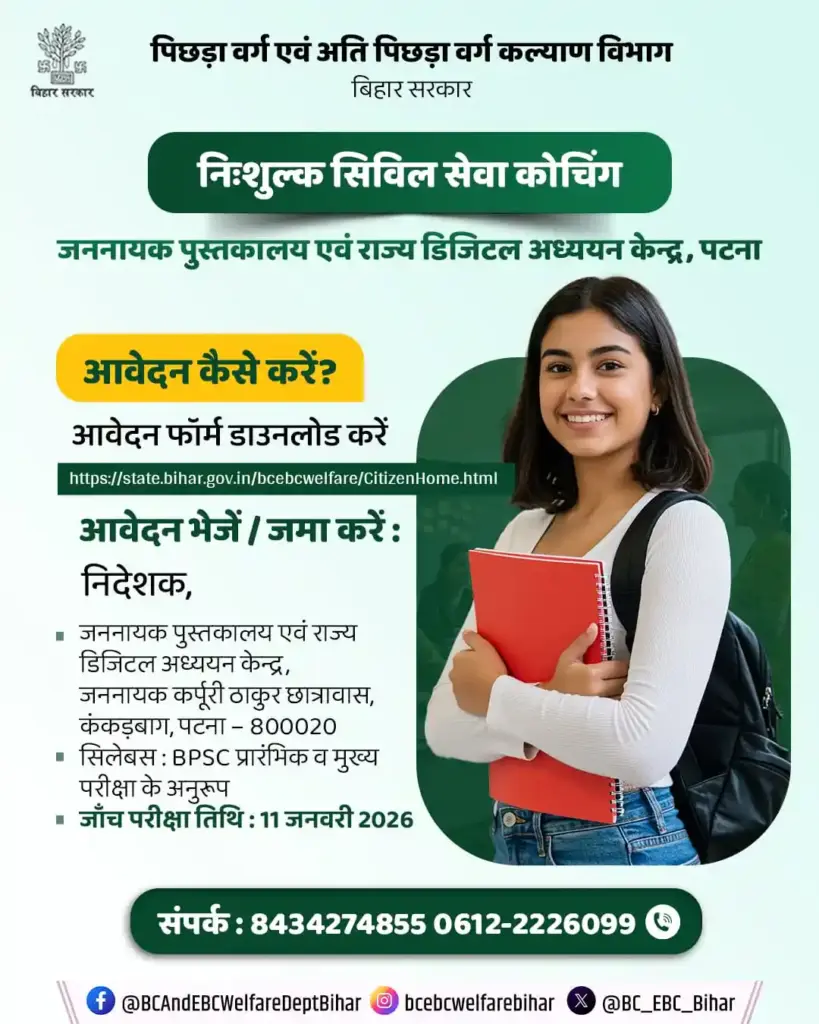 बिहार सरकार

पिछड़ा वर्ग एवं अति पिछड़ा वर्ग कल्याण विभाग
बिहार सरकार

निःशुल्क सिविल सेवा कोचिंग

जननायक पुस्तकालय एवं राज्य डिजिटल अध्ययन केन्द्र, पटना

आवेदन कैसे करें?

आवेदन फॉर्म डाउनलोड करें

https://state.bihar.gov.in/bcebcwelfare/CitizenHome.html

आवेदन भेजें / जमा करें :

निदेशक,

जननायक पुस्तकालय एवं राज्य डिजिटल अध्ययन केन्द्र, जननायक कर्पूरी ठाकुर छात्रावास, कंकड़बाग, पटना – 800020

सिलेबस : BPSC प्रारंभिक व मुख्य परीक्षा के अनुरूप

जाँच परीक्षा तिथि : 11 जनवरी 2026

संपर्क : 8434274855 0612-2226099

@BCAndEBCWelfareDeptBihar bcebcwelfarebihar @BC_EBC_Bihar